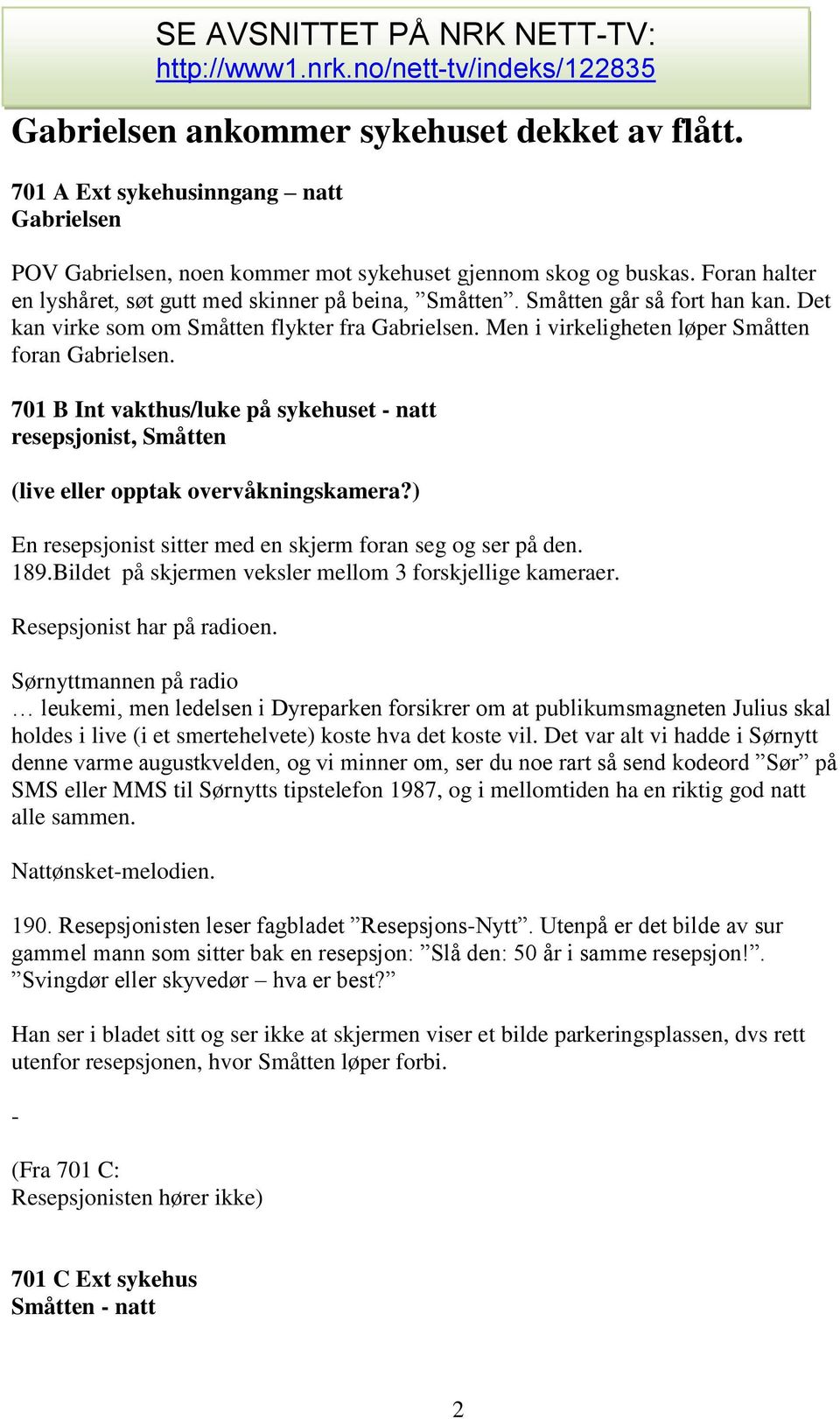 SE AVSNITTET PÅ NRK NETT-TV:
http://www1.nrk.no/nett-tv/indeks/122835

Gabrielsen ankommer sykehuset dekket av flått.

701 A Ext sykehusinngang – natt
Gabrielsen

POV Gabrielsen, noen kommer mot sykehuset gjennom skog og buskas. Foran halter en lyshåret, søt gutt med skinner på beina, ”Småtten”. Småtten går så fort han kan. Det kan virke som om Småtten flykter fra Gabrielsen. Men i virkeligheten løper Småtten foran Gabrielsen.

701 B Int vakthus/luke på sykehuset - natt
resepsjonist, Småtten

(live eller opptak overvåkningskamera?)

En resepsjonist sitter med en skjerm foran seg og ser på den.
189.Bildet på skjermen veksler mellom 3 forskjellige kameraer.

Resepsjonist har på radioen.

Sørnyttmannen på radio
… leukemi, men ledelsen i Dyreparken forsikrer om at publikumsmagneten Julius skal holdes i live (i et smertehelvete) koste hva det koste vil. Det var alt vi hadde i Sørnytt denne varme augustkvelden, og vi minner om, ser du noe rart så send kodeord ”Sør” på SMS eller MMS til Sørnytts tipstelefon 1987, og i mellomtiden ha en riktig god natt alle sammen.

Nattønsket-melodien.

190. Resepsjonisten leser fagbladet ”Resepsjons-Nytt”. Utenpå er det bilde av sur gammel mann som sitter bak en resepsjon: ”Slå den: 50 år i samme resepsjon!”. ”Svingdør eller skyvedør – hva er best?”

Han ser i bladet sitt og ser ikke at skjermen viser et bilde parkeringsplassen, dvs rett utenfor resepsjonen, hvor Småtten løper forbi.

-

(Fra 701 C:
Resepsjonisten hører ikke)

701 C Ext sykehus
Småtten - natt

2